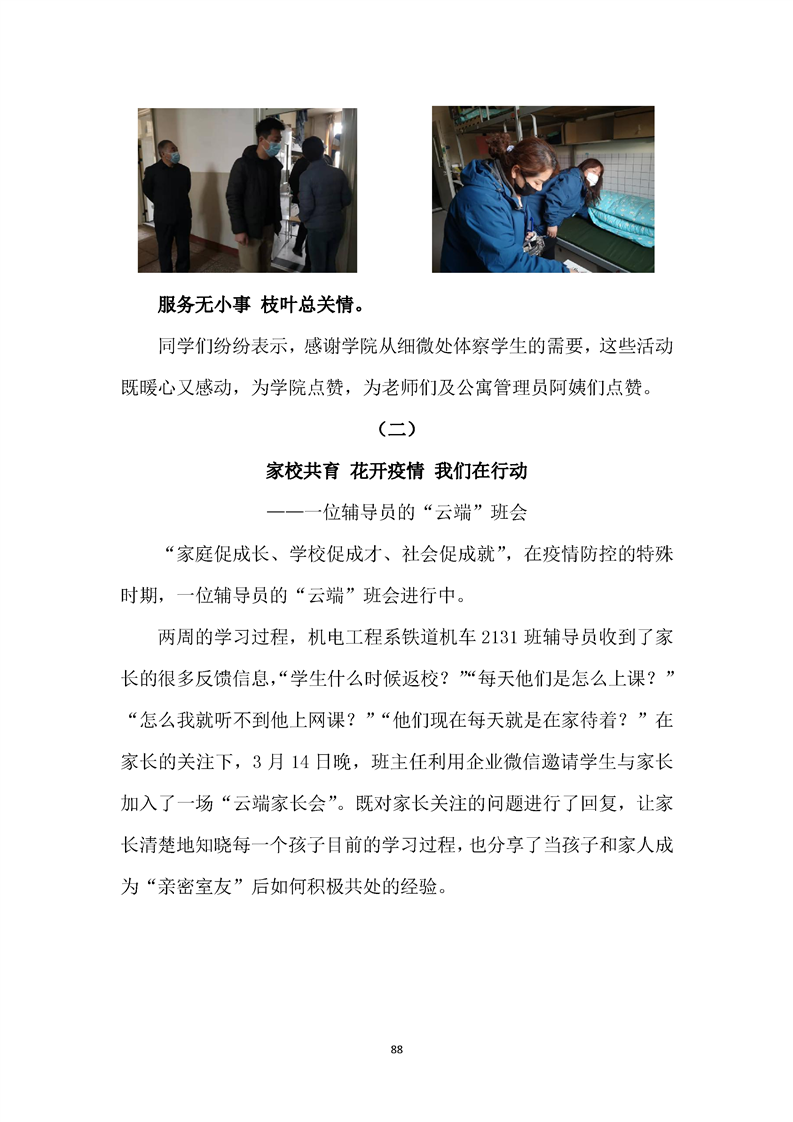 服务无小事 枝叶总关情。

同学们纷纷表示，感谢学院从细微处体察学生的需要，这些活动既暖心又感动，为学院点赞，为老师们及公寓管理员阿姨们点赞。

（二）

家校共育 花开疫情 我们在行动

——一位辅导员的“云端”班会

“家庭促成长、学校促成才、社会促成就”，在疫情防控的特殊时期，一位辅导员的“云端”班会进行中。

两周的学习过程，机电工程系铁道机车 2131 班辅导员收到了家长的很多反馈信息,“学生什么时候返校？”“每天他们是怎么上课？”“怎么我就听不到他上网课？”“他们现在每天就是在家待着？”在家长的关注下，3 月 14 日晚，班主任利用企业微信邀请学生与家长加入了一场“云端家长会”。既对家长关注的问题进行了回复，让家长清楚地知晓每一个孩子目前的学习过程，也分享了当孩子和家人成为“亲密室友”后如何积极共处的经验。

88